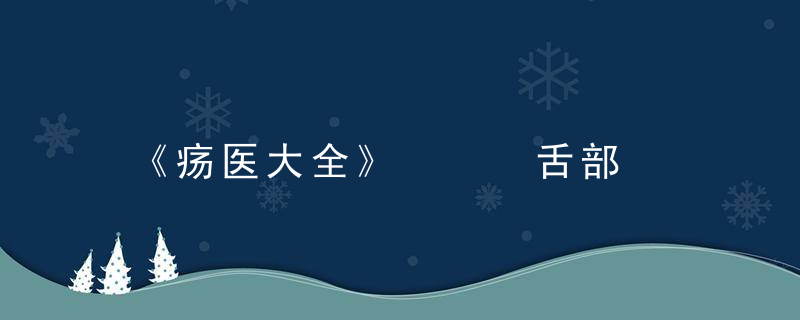 《疡医大全》 舌部